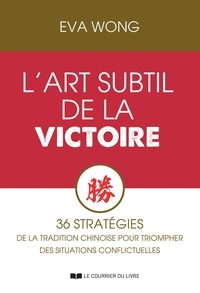 EVA WONG

L'ART SUBTIL DE LA VICTOIRE

勝

36 STRATÉGIES
DE LA TRADITION CHINOISE POUR TRIOMPHER DES SITUATIONS CONFLICTUELLES

LE COURRIER DU LIVRE